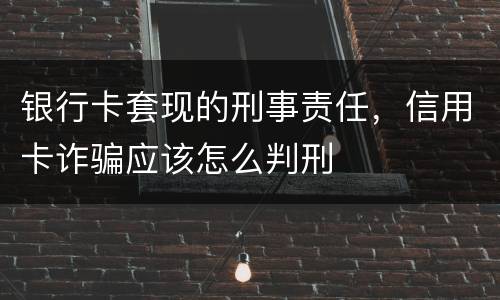 银行卡套现的刑事责任，信用卡诈骗应该怎么判刑